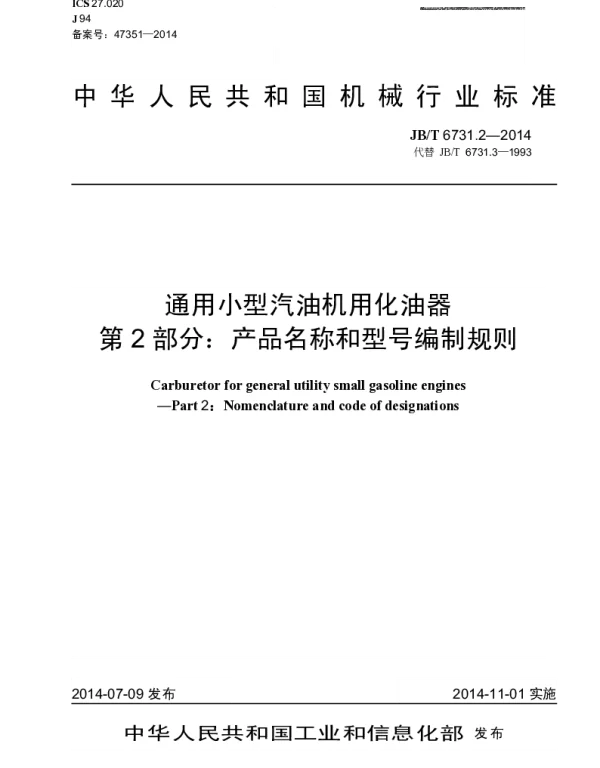 ICS 27.020
J 94
备案号：47351—2014

中华人民共和国机械行业标准

JB/T 6731.2—2014
代替 JB/T 6731.3—1993

通用小型汽油机用化油器
第2部分：产品名称和型号编制规则

Carburetor for general utility small gasoline engines
—Part 2：Nomenclature and code of designations

2014-07-09 发布

2014-11-01 实施

中华人民共和国工业和信息化部 发布